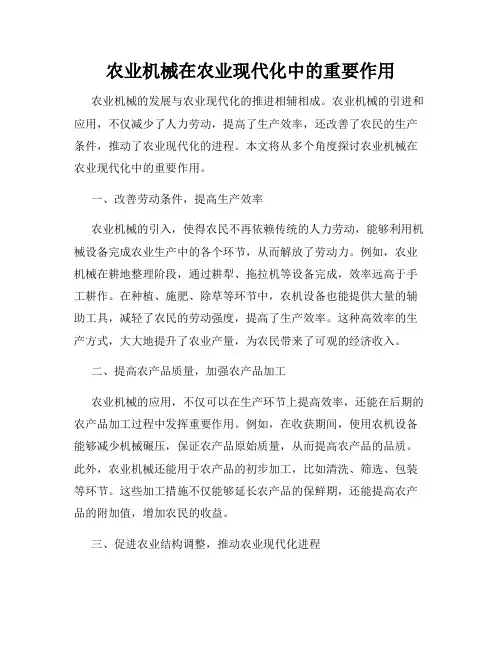 农业机械在农业现代化中的重要作用

农业机械的发展与农业现代化的推进相辅相成。农业机械的引进和应用，不仅减少了人力劳动，提高了生产效率，还改善了农民的生产条件，推动了农业现代化的进程。本文将从多个角度探讨农业机械在农业现代化中的重要作用。

一、改善劳动条件，提高生产效率

农业机械的引入，使得农民不再依赖传统的人力劳动，能够利用机械设备完成农业生产中的各个环节，从而解放了劳动力。例如，农业机械在耕地整理阶段，通过耕犁、拖拉机等设备完成，效率远高于手工耕作。在种植、施肥、除草等环节中，农机设备也能提供大量的辅助工具，减轻了农民的劳动强度，提高了生产效率。这种高效率的生产方式，大大地提升了农业产量，为农民带来了可观的经济收入。

二、提高农产品质量，加强农产品加工

农业机械的应用，不仅可以在生产环节上提高效率，还能在后期的农产品加工过程中发挥重要作用。例如，在收获期间，使用农机设备能够减少机械碾压，保证农产品原始质量，从而提高农产品的品质。此外，农业机械还能用于农产品的初步加工，比如清洗、筛选、包装等环节。这些加工措施不仅能够延长农产品的保鲜期，还能提高农产品的附加值，增加农民的收益。

三、促进农业结构调整，推动农业现代化进程